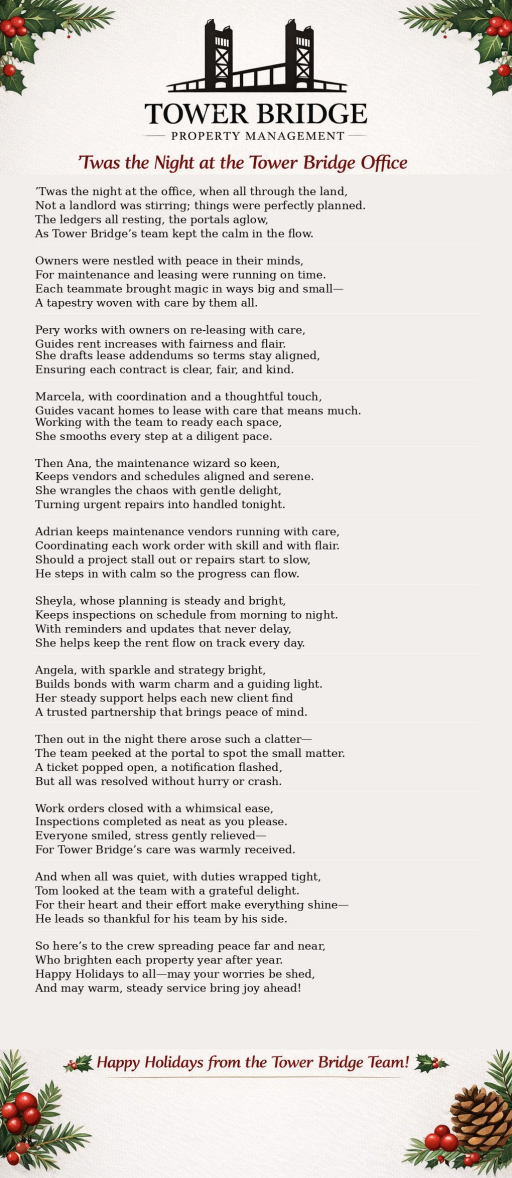 TOWER BRIDGE
PROPERTY MANAGEMENT

'Twas the Night at the Tower Bridge Office

'Twas the night at the office, when all through the land,
Not a landlord was stirring; things were perfectly planned.
The ledgers all resting, the portals aglow,
As Tower Bridge's team kept the calm in the flow.

Owners were nestled with peace in their minds,
For maintenance and leasing were running on time.
Each teammate brought magic in ways big and small—
A tapestry woven with care by them all.

Pery works with owners on re-leasing with care,
Guides rent increases with fairness and flair.
She drafts lease addendums so terms stay aligned,
Ensuring each contract is clear, fair, and kind.

Marcela, with coordination and a thoughtful touch,
Guides vacant homes to lease with care that means much.
Working with the team to ready each space,
She smooths every step at a diligent pace.

Then Ana, the maintenance wizard so keen,
Keeps vendors and schedules aligned and serene.
She wrangles the chaos with gentle delight,
Turning urgent repairs into handled tonight.

Adrian keeps maintenance vendors running with care,
Coordinating each work order with skill and with flair.
Should a project stall out or repairs start to slow,
He steps in with calm so the progress can flow.

Sheyla, whose planning is steady and bright,
Keeps inspections on schedule from morning to night.
With reminders and updates that never delay,
She helps keep the rent flow on track every day.

Angela, with sparkle and strategy bright,
Builds bonds with warm charm and a guiding light.
Her steady support helps each new client find
A trusted partnership that brings peace of mind.

Then out in the night there arose such a clatter—
The team peeked at the portal to spot the small matter.
A ticket popped open, a notification flashed,
But all was resolved without hurry or crash.

Work orders closed with a whimsical ease,
Inspections completed as neat as you please.
Everyone smiled, stress gently relieved—
For Tower Bridge's care was warmly received.

And when all was quiet, with duties wrapped tight,
Tom looked at the team with a grateful delight.
For their heart and their effort make everything shine—
He leads so thankful for his team by his side.

So here's to the crew spreading peace far and near,
Who brighten each property year after year.
Happy Holidays to all—may your worries be shed,
And may warm, steady service bring joy ahead!

Happy Holidays from the Tower Bridge Team!